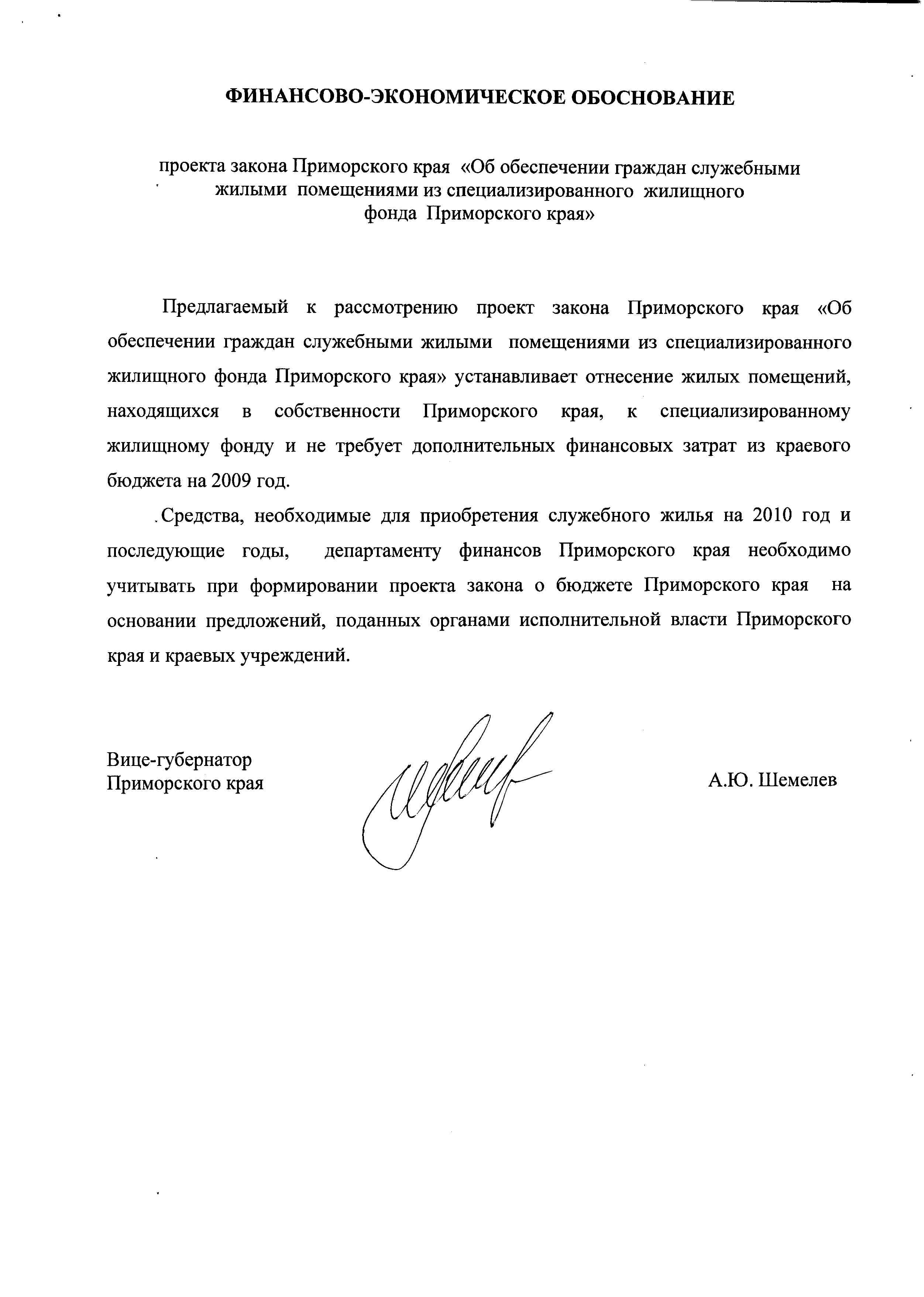 ФИНАНСОВО-ЭКОНОМИЧЕСКОЕ ОБОСНОВАНИЕ

проекта закона Приморского края «Об обеспечении граждан служебными жилыми помещениями из специализированного жилищного фонда Приморского края»

Предлагаемый к рассмотрению проект закона Приморского края «Об обеспечении граждан служебными жилыми помещениями из специализированного жилищного фонда Приморского края» устанавливает отнесение жилых помещений, находящихся в собственности Приморского края, к специализированному жилищному фонду и не требует дополнительных финансовых затрат из краевого бюджета на 2009 год.

Средства, необходимые для приобретения служебного жилья на 2010 год и последующие годы, департаменту финансов Приморского края необходимо учитывать при формировании проекта закона о бюджете Приморского края на основании предложений, поданных органами исполнительной власти Приморского края и краевых учреждений.

Вице-губернатор
Приморского края

А.Ю. Шемелев